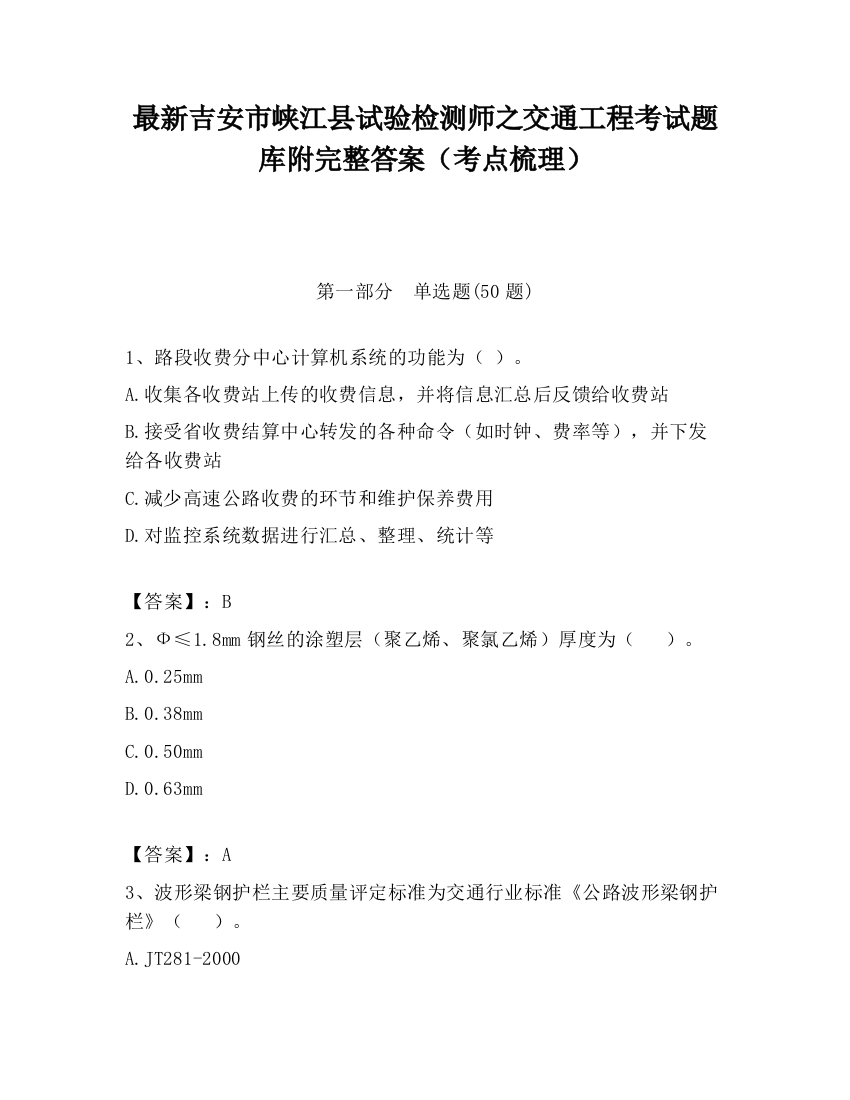 最新吉安市峡江县试验检测师之交通工程考试题库附完整答案（考点梳理）

第一部分　单选题(50 题)

1、路段收费分中心计算机系统的功能为（ ）。

A.收集各收费站上传的收费信息，并将信息汇总后反馈给收费站

B.接受省收费结算中心转发的各种命令（如时钟、费率等），并下发给各收费站

C.减少高速公路收费的环节和维护保养费用

D.对监控系统数据进行汇总、整理、统计等

【答案】：B

2、Φ≤1.8mm 钢丝的涂塑层（聚乙烯、聚氯乙烯）厚度为（　　）。

A.0.25mm

B.0.38mm

C.0.50mm

D.0.63mm

【答案】：A

3、波形梁钢护栏主要质量评定标准为交通行业标准《公路波形梁钢护栏》（　　）。

A.JT281-2000